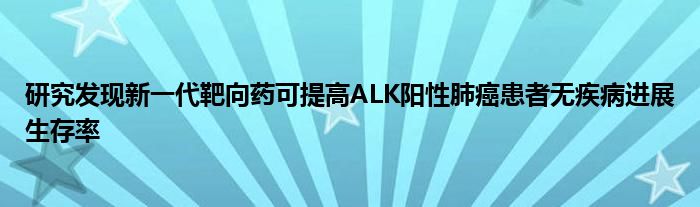 研究发现新一代靶向药可提高ALK阳性肺癌患者无疾病进展生存率